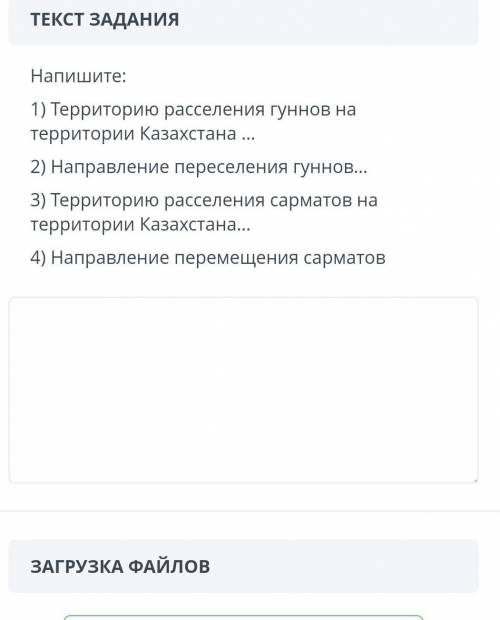 ТЕКСТ ЗАДАНИЯ

Напишите:

1) Территорию расселения гуннов на территории Казахстана ...

2) Направление переселения гуннов...

3) Территорию расселения сарматов на территории Казахстана...

4) Направление перемещения сарматов

ЗАГРУЗКА ФАЙЛОВ